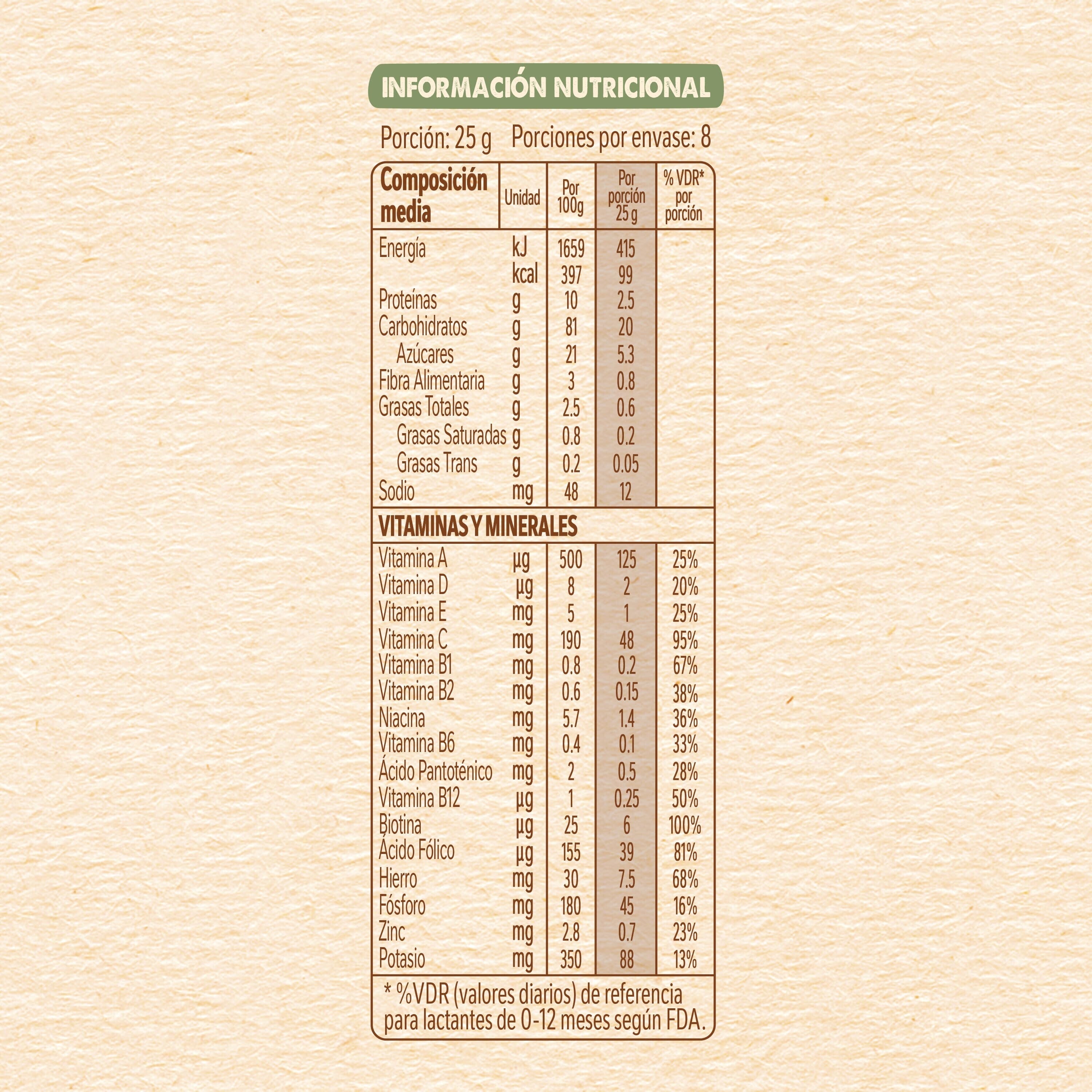 INFORMACIÓN NUTRICIONAL

Porción: 25 g Porciones por envase: 8

| Composición media | Unidad | Por 100g | Por porción 25 g | % VDR* por porción |
|---|---|---|---|---|
| Energía | kJ | 1659 | 415 | |
| | kcal | 397 | 99 | |
| Proteínas | g | 10 | 2.5 | |
| Carbohidratos | g | 81 | 20 | |
| Azúcares | g | 21 | 5.3 | |
| Fibra Alimentaria | g | 3 | 0.8 | |
| Grasas Totales | g | 2.5 | 0.6 | |
| Grasas Saturadas | g | 0.8 | 0.2 | |
| Grasas Trans | g | 0.2 | 0.05 | |
| Sodio | mg | 48 | 12 | |
| VITAMINAS Y MINERALES | | | | |
| Vitamina A | µg | 500 | 125 | 25% |
| Vitamina D | µg | 8 | 2 | 20% |
| Vitamina E | mg | 5 | 1 | 25% |
| Vitamina C | mg | 190 | 48 | 95% |
| Vitamina B1 | mg | 0.8 | 0.2 | 67% |
| Vitamina B2 | mg | 0.6 | 0.15 | 38% |
| Niacina | mg | 5.7 | 1.4 | 36% |
| Vitamina B6 | mg | 0.4 | 0.1 | 33% |
| Ácido Pantoténico | mg | 2 | 0.5 | 28% |
| Vitamina B12 | µg | 1 | 0.25 | 50% |
| Biotina | µg | 25 | 6 | 100% |
| Ácido Fólico | µg | 155 | 39 | 81% |
| Hierro | mg | 30 | 7.5 | 68% |
| Fósforo | mg | 180 | 45 | 16% |
| Zinc | mg | 2.8 | 0.7 | 23% |
| Potasio | mg | 350 | 88 | 13% |

* %VDR (valores diarios) de referencia para lactantes de 0-12 meses según FDA.